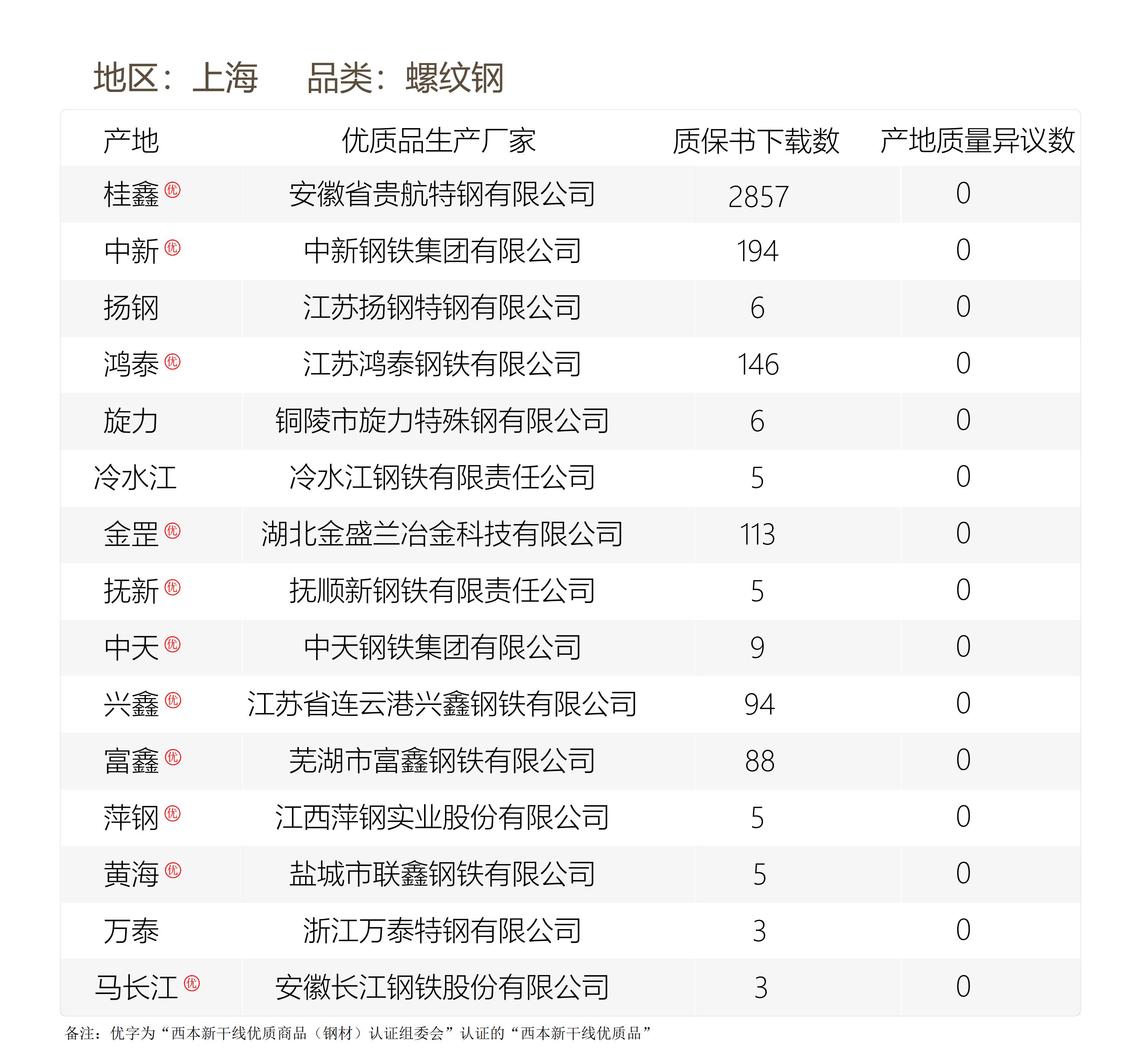 地区：上海　　品类：螺纹钢

| 产地 | 优质品生产厂家 | 质保书下载数 | 产地质量异议数 |
|---|---|---|---|
| 桂鑫 优 | 安徽省贵航特钢有限公司 | 2857 | 0 |
| 中新 优 | 中新钢铁集团有限公司 | 194 | 0 |
| 扬钢 | 江苏扬钢特钢有限公司 | 6 | 0 |
| 鸿泰 优 | 江苏鸿泰钢铁有限公司 | 146 | 0 |
| 旋力 | 铜陵市旋力特殊钢有限公司 | 6 | 0 |
| 冷水江 | 冷水江钢铁有限责任公司 | 5 | 0 |
| 金罡 优 | 湖北金盛兰冶金科技有限公司 | 113 | 0 |
| 抚新 优 | 抚顺新钢铁有限责任公司 | 5 | 0 |
| 中天 优 | 中天钢铁集团有限公司 | 9 | 0 |
| 兴鑫 优 | 江苏省连云港兴鑫钢铁有限公司 | 94 | 0 |
| 富鑫 优 | 芜湖市富鑫钢铁有限公司 | 88 | 0 |
| 萍钢 优 | 江西萍钢实业股份有限公司 | 5 | 0 |
| 黄海 优 | 盐城市联鑫钢铁有限公司 | 5 | 0 |
| 万泰 | 浙江万泰特钢有限公司 | 3 | 0 |
| 马长江 优 | 安徽长江钢铁股份有限公司 | 3 | 0 |

备注：优字为“西本新干线优质商品（钢材）认证组委会”认证的“西本新干线优质品”